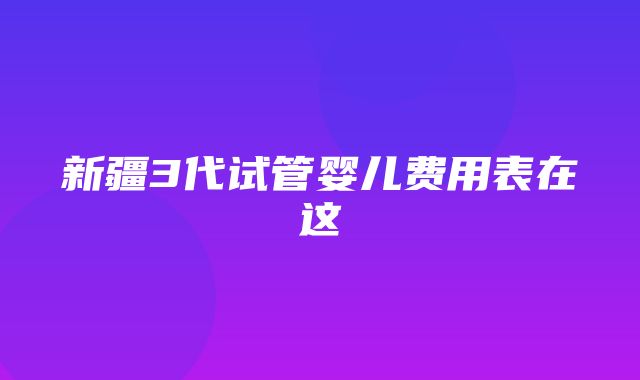 新疆3代试管婴儿费用表在这